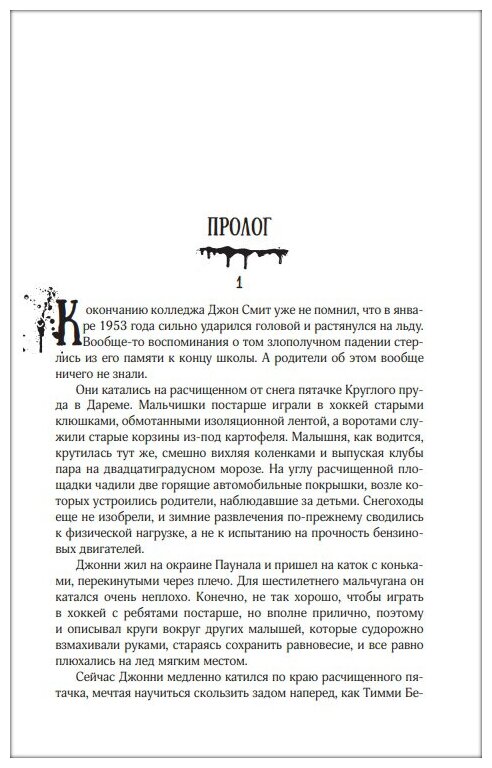 ПРОЛОГ

1

К окончанию колледжа Джон Смит уже не помнил, что в январе 1953 года сильно ударился головой и растянулся на льду. Вообще-то воспоминания о том злополучном падении стерлись из его памяти к концу школы. А родители об этом вообще ничего не знали.

Они катались на расчищенном от снега пятачке Круглого пруда в Дареме. Мальчишки постарше играли в хоккей старыми клюшками, обмотанными изоляционной лентой, а воротами служили старые корзины из-под картофеля. Малышня, как водится, крутилась тут же, смешно вихляя коленками и выпуская клубы пара на двадцатиградусном морозе. На углу расчищенной площадки чадили две горящие автомобильные покрышки, возле которых устроились родители, наблюдавшие за детьми. Снегоходы еще не изобрели, и зимние развлечения по-прежнему сводились к физической нагрузке, а не к испытанию на прочность бензиновых двигателей.

Джонни жил на окраине Паунала и пришел на каток с коньками, перекинутыми через плечо. Для шестилетнего мальчугана он катался очень неплохо. Конечно, не так хорошо, чтобы играть в хоккей с ребятами постарше, но вполне прилично, поэтому и описывал круги вокруг других малышей, которые судорожно взмахивали руками, стараясь сохранить равновесие, и все равно плюхались на лед мягким местом.

Сейчас Джонни медленно катился по краю расчищенного пятачка, мечтая научиться скользить задом наперед, как Тимми Бе-